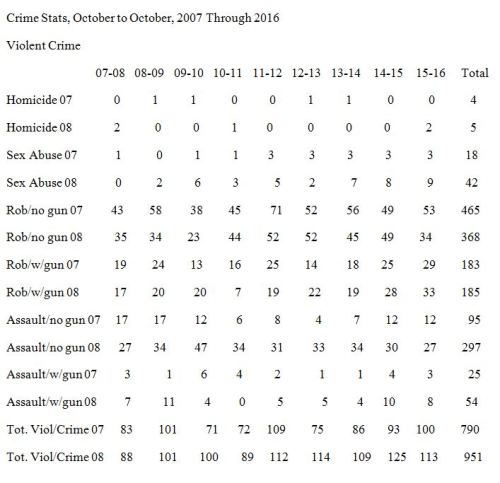 Crime Stats, October to October, 2007 Through 2016

Violent Crime

|  | 07-08 | 08-09 | 09-10 | 10-11 | 11-12 | 12-13 | 13-14 | 14-15 | 15-16 | Total |
|---|---|---|---|---|---|---|---|---|---|---|
| Homicide 07 | 0 | 1 | 1 | 0 | 0 | 1 | 1 | 0 | 0 | 4 |
| Homicide 08 | 2 | 0 | 0 | 1 | 0 | 0 | 0 | 0 | 2 | 5 |
| Sex Abuse 07 | 1 | 0 | 1 | 1 | 3 | 3 | 3 | 3 | 3 | 18 |
| Sex Abuse 08 | 0 | 2 | 6 | 3 | 5 | 2 | 7 | 8 | 9 | 42 |
| Rob/no gun 07 | 43 | 58 | 38 | 45 | 71 | 52 | 56 | 49 | 53 | 465 |
| Rob/no gun 08 | 35 | 34 | 23 | 44 | 52 | 52 | 45 | 49 | 34 | 368 |
| Rob/w/gun 07 | 19 | 24 | 13 | 16 | 25 | 14 | 18 | 25 | 29 | 183 |
| Rob/w/gun 08 | 17 | 20 | 20 | 7 | 19 | 22 | 19 | 28 | 33 | 185 |
| Assault/no gun 07 | 17 | 17 | 12 | 6 | 8 | 4 | 7 | 12 | 12 | 95 |
| Assault/no gun 08 | 27 | 34 | 47 | 34 | 31 | 33 | 34 | 30 | 27 | 297 |
| Assault/w/gun 07 | 3 | 1 | 6 | 4 | 2 | 1 | 1 | 4 | 3 | 25 |
| Assault/w/gun 08 | 7 | 11 | 4 | 0 | 5 | 5 | 4 | 10 | 8 | 54 |
| Tot. Viol/Crime 07 | 83 | 101 | 71 | 72 | 109 | 75 | 86 | 93 | 100 | 790 |
| Tot. Viol/Crime 08 | 88 | 101 | 100 | 89 | 112 | 114 | 109 | 125 | 113 | 951 |